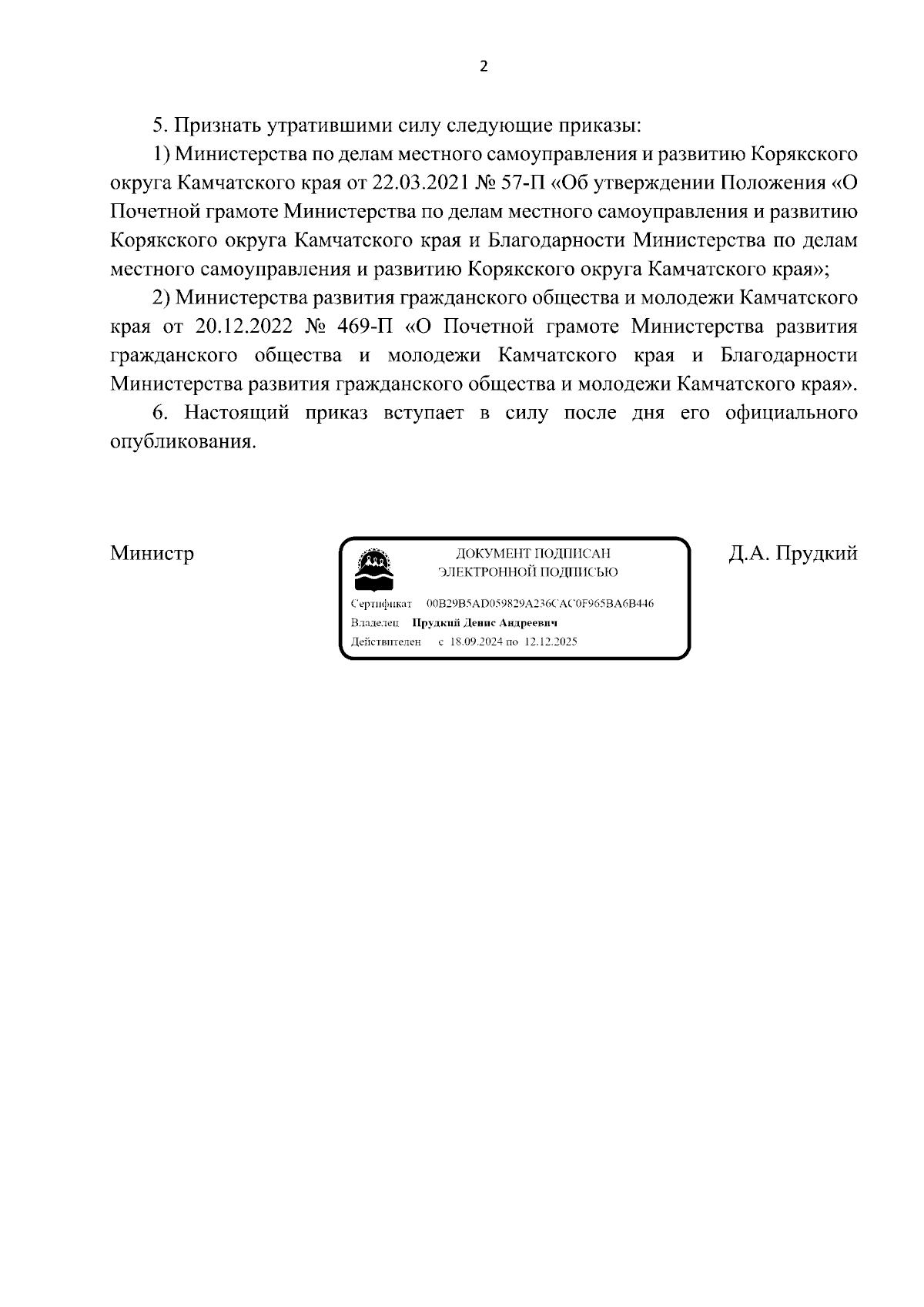 2

5. Признать утратившими силу следующие приказы:

1) Министерства по делам местного самоуправления и развитию Корякского округа Камчатского края от 22.03.2021 № 57-П «Об утверждении Положения «О Почетной грамоте Министерства по делам местного самоуправления и развитию Корякского округа Камчатского края и Благодарности Министерства по делам местного самоуправления и развитию Корякского округа Камчатского края»;

2) Министерства развития гражданского общества и молодежи Камчатского края от 20.12.2022 № 469-П «О Почетной грамоте Министерства развития гражданского общества и молодежи Камчатского края и Благодарности Министерства развития гражданского общества и молодежи Камчатского края».

6. Настоящий приказ вступает в силу после дня его официального опубликования.

Министр

ДОКУМЕНТ ПОДПИСАН
ЭЛЕКТРОННОЙ ПОДПИСЬЮ

Сертификат 00B29B5AD059829A236CAC0F965BA6B446
Владелец Прудкий Денис Андреевич
Действителен с 18.09.2024 по 12.12.2025

Д.А. Прудкий